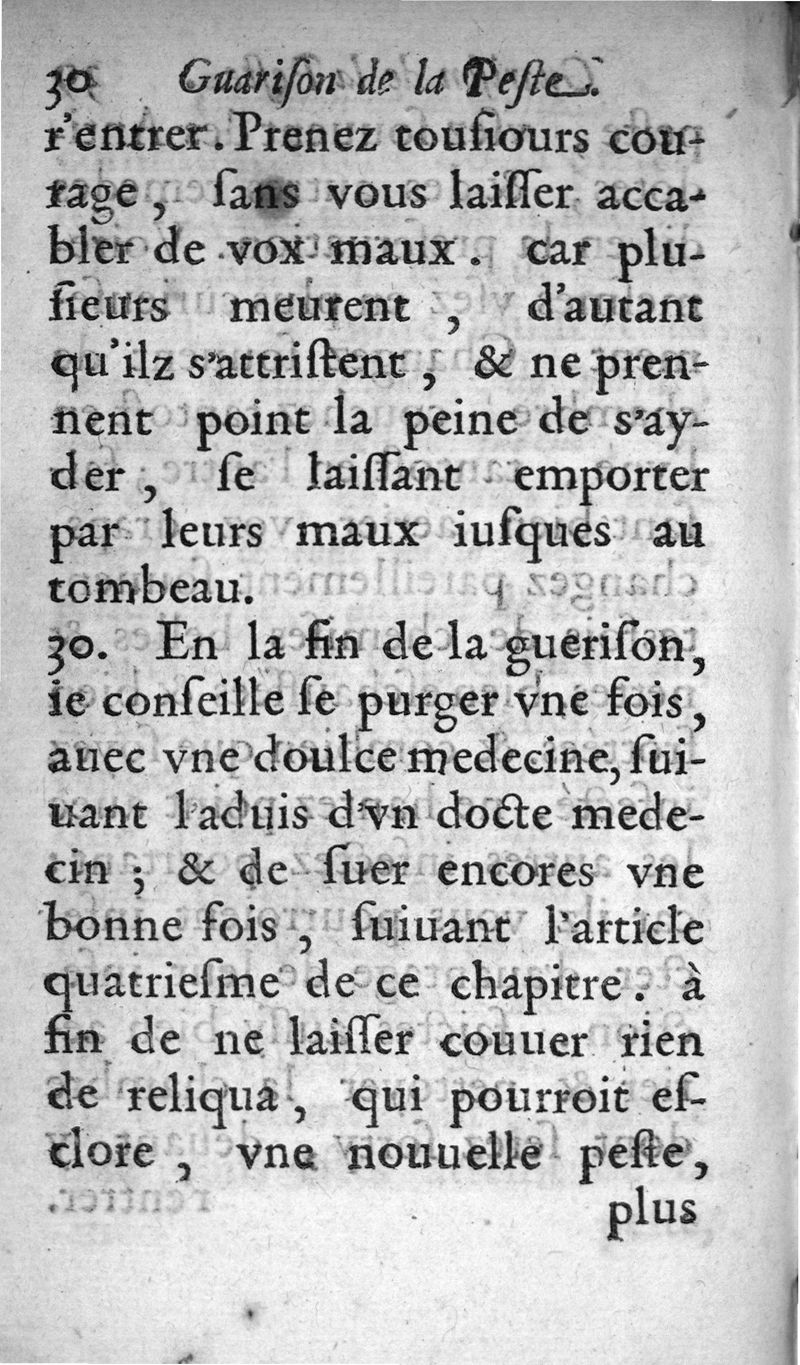 30 Guarison de la Peste.

r'entrer. Prenez tousiours courage, sans vous laisser accabler de vox maux. car plusieurs meurent, d'autant qu'ilz s'attristent, & ne prennent point la peine de s'ayder, se laissant emporter par leurs maux iusques au tombeau.

30. En la fin de la guerison, ie conseille se purger vne fois, auec vne doulce medecine, suiuant l'aduis d'vn docte medecin; & de suer encores vne bonne fois, suiuant l'article quatriesme de ce chapitre. à fin de ne laisser couuer rien de reliqua, qui pourroit esclore, vne nouuelle peste, plus